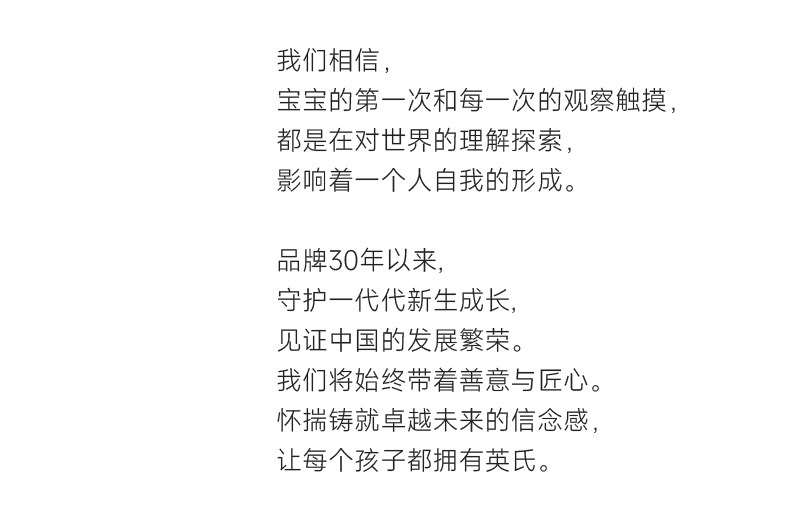 我们相信，
宝宝的第一次和每一次的观察触摸，
都是在对世界的理解探索，
影响着一个人自我的形成。

品牌30年以来，
守护一代代新生成长，
见证中国的发展繁荣。
我们将始终带着善意与匠心。
怀揣铸就卓越未来的信念感，
让每个孩子都拥有英氏。